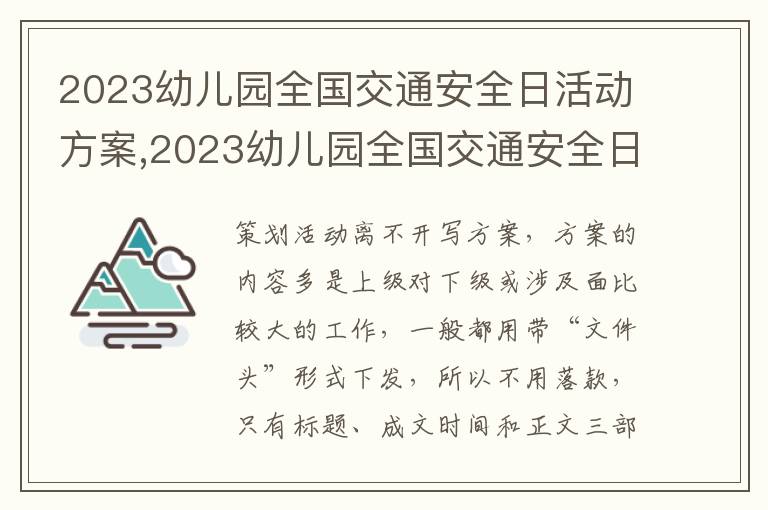 2023幼儿园全国交通安全日活动方案,2023幼儿园全国交通安全日

策划活动离不开写方案，方案的内容多是上级对下级或涉及面比较大的工作，一般都用带“文件头”形式下发，所以不用落款，只有标题、成文时间和正文三部